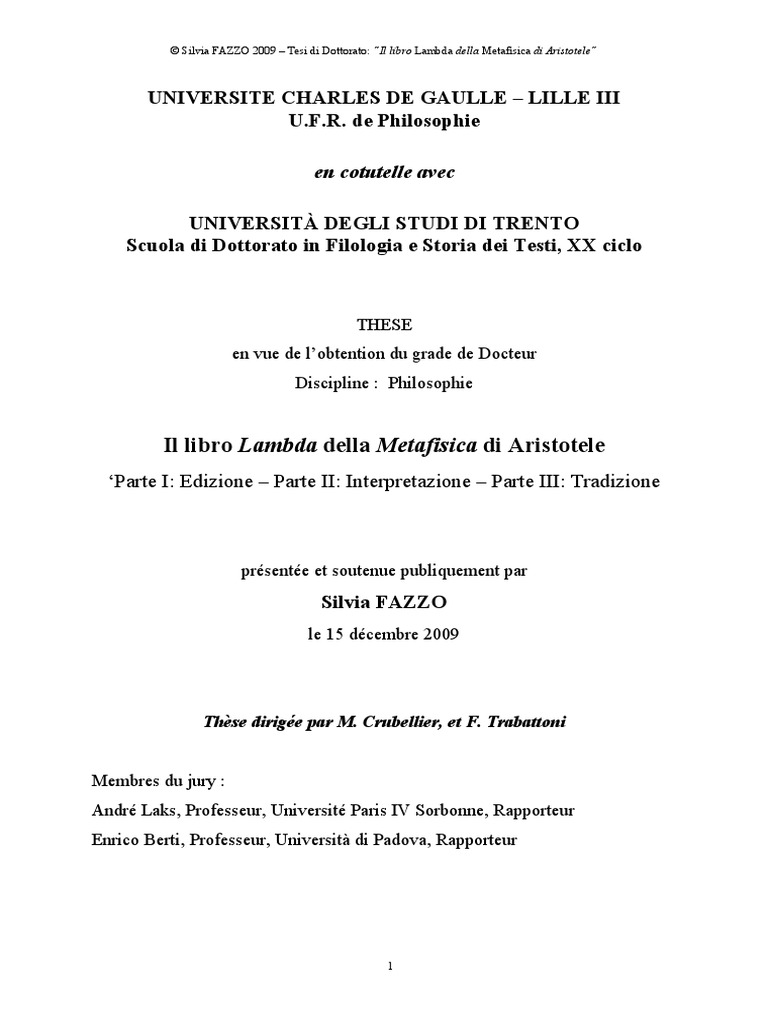 © Silvia FAZZO 2009 – Tesi di Dottorato: "Il libro Lambda della Metafisica di Aristotele"

UNIVERSITE CHARLES DE GAULLE – LILLE III
U.F.R. de Philosophie

en cotutelle avec

UNIVERSITÀ DEGLI STUDI DI TRENTO
Scuola di Dottorato in Filologia e Storia dei Testi, XX ciclo

THESE
en vue de l'obtention du grade de Docteur
Discipline : Philosophie

Il libro Lambda della Metafisica di Aristotele

'Parte I: Edizione – Parte II: Interpretazione – Parte III: Tradizione

présentée et soutenue publiquement par

Silvia FAZZO

le 15 décembre 2009

Thèse dirigée par M. Crubellier, et F. Trabattoni

Membres du jury :
André Laks, Professeur, Université Paris IV Sorbonne, Rapporteur
Enrico Berti, Professeur, Università di Padova, Rapporteur

1